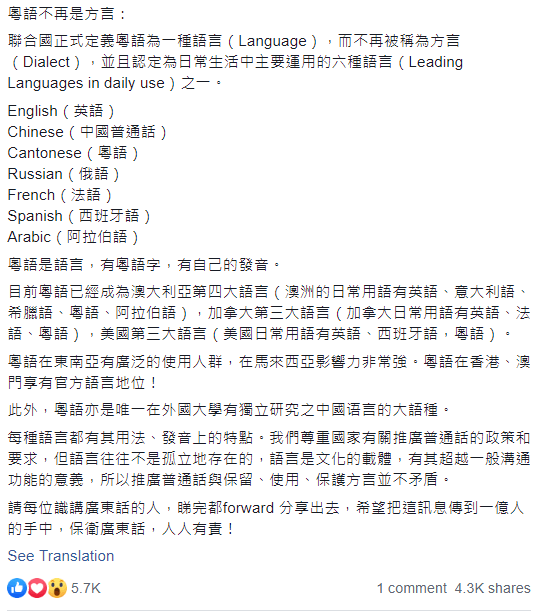 粵語不再是方言：

聯合國正式定義粵語為一種語言（Language），而不再被稱為方言（Dialect），並且認定為日常生活中主要運用的六種語言（Leading Languages in daily use）之一。

English（英語）
Chinese（中國普通話）
Cantonese（粵語）
Russian（俄語）
French（法語）
Spanish（西班牙語）
Arabic（阿拉伯語）

粵語是語言，有粵語字，有自己的發音。

目前粵語已經成為澳大利亞第四大語言（澳洲的日常用語有英語、意大利語、希臘語、粵語、阿拉伯語），加拿大第三大語言（加拿大日常用語有英語、法語、粵語），美國第三大語言（美國日常用語有英語、西班牙語，粵語）。

粵語在東南亞有廣泛的使用人群，在馬來西亞影響力非常強。粵語在香港、澳門享有官方語言地位！

此外，粵語亦是唯一在外國大學有獨立研究之中國语言的大語種。

每種語言都有其用法、發音上的特點。我們尊重國家有關推廣普通話的政策和要求，但語言往往不是孤立地存在的，語言是文化的載體，有其超越一般溝通功能的意義，所以推廣普通話與保留、使用、保護方言並不矛盾。

請每位識講廣東話的人，睇完都forward 分享出去，希望把這訊息傳到一億人的手中，保衛廣東話，人人有責！

See Translation

5.7K

1 comment 4.3K shares